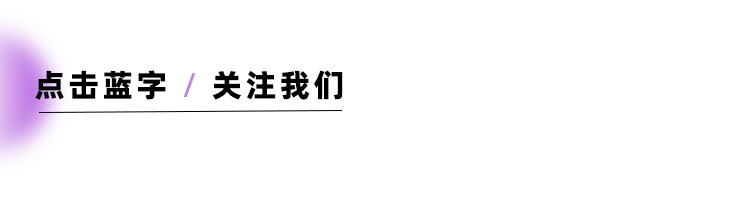 点击蓝字 / 关注我们